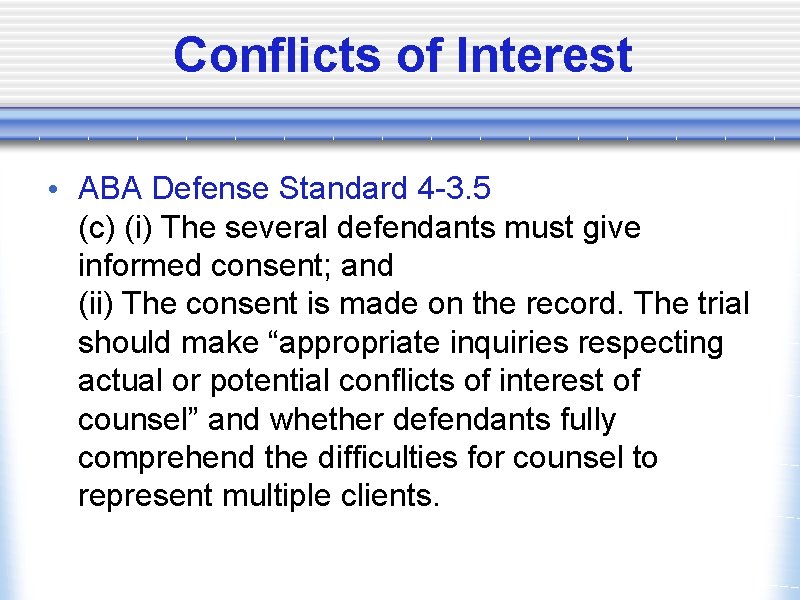 Conflicts of Interest

• ABA Defense Standard 4-3.5
(c) (i) The several defendants must give informed consent; and
(ii) The consent is made on the record. The trial should make “appropriate inquiries respecting actual or potential conflicts of interest of counsel” and whether defendants fully comprehend the difficulties for counsel to represent multiple clients.